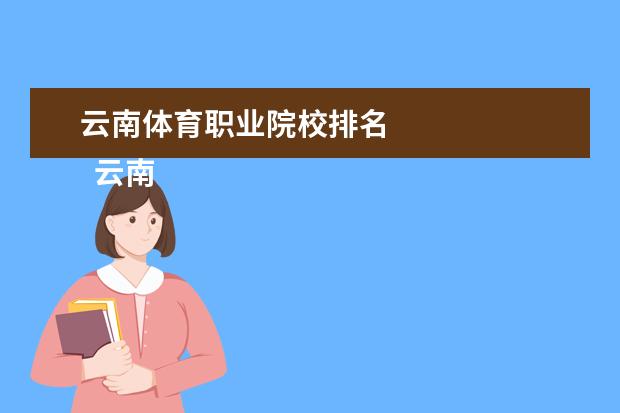 云南体育职业院校排名

云南